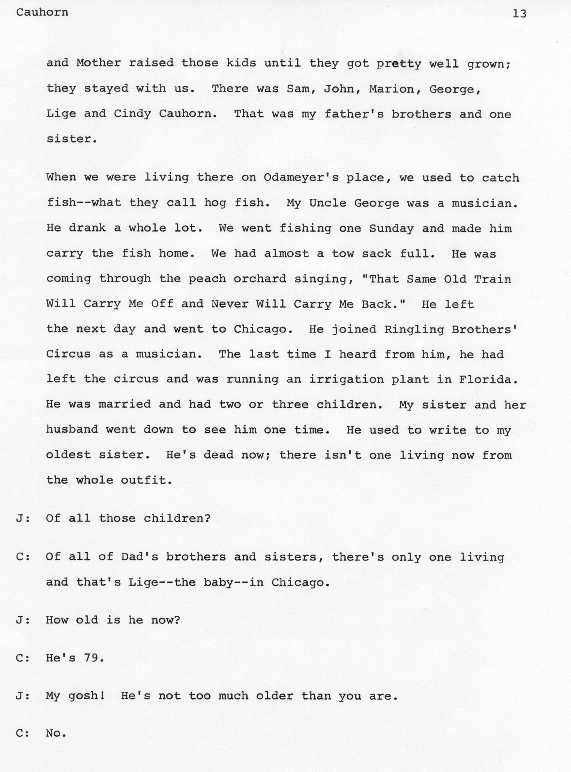 Cauhorn 13

and Mother raised those kids until they got pretty well grown; they stayed with us. There was Sam, John, Marion, George, Lige and Cindy Cauhorn. That was my father's brothers and one sister.

When we were living there on Odameyer's place, we used to catch fish--what they call hog fish. My Uncle George was a musician. He drank a whole lot. We went fishing one Sunday and made him carry the fish home. We had almost a tow sack full. He was coming through the peach orchard singing, "That Same Old Train Will Carry Me Off and Never Will Carry Me Back." He left the next day and went to Chicago. He joined Ringling Brothers' Circus as a musician. The last time I heard from him, he had left the circus and was running an irrigation plant in Florida. He was married and had two or three children. My sister and her husband went down to see him one time. He used to write to my oldest sister. He's dead now; there isn't one living now from the whole outfit.

J: Of all those children?

C: Of all of Dad's brothers and sisters, there's only one living and that's Lige--the baby--in Chicago.

J: How old is he now?

C: He's 79.

J: My gosh! He's not too much older than you are.

C: No.